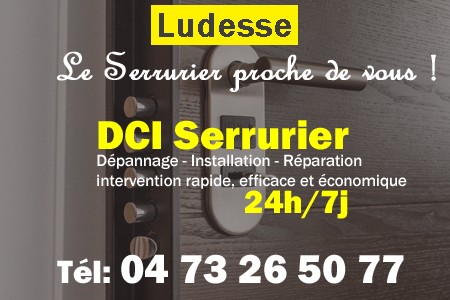 Ludesse

Le Serrurier proche de vous !

DCI Serrurier

Dépannage - Installation - Réparation
intervention rapide, efficace et économique
24h/7j

Tél: 04 73 26 50 77